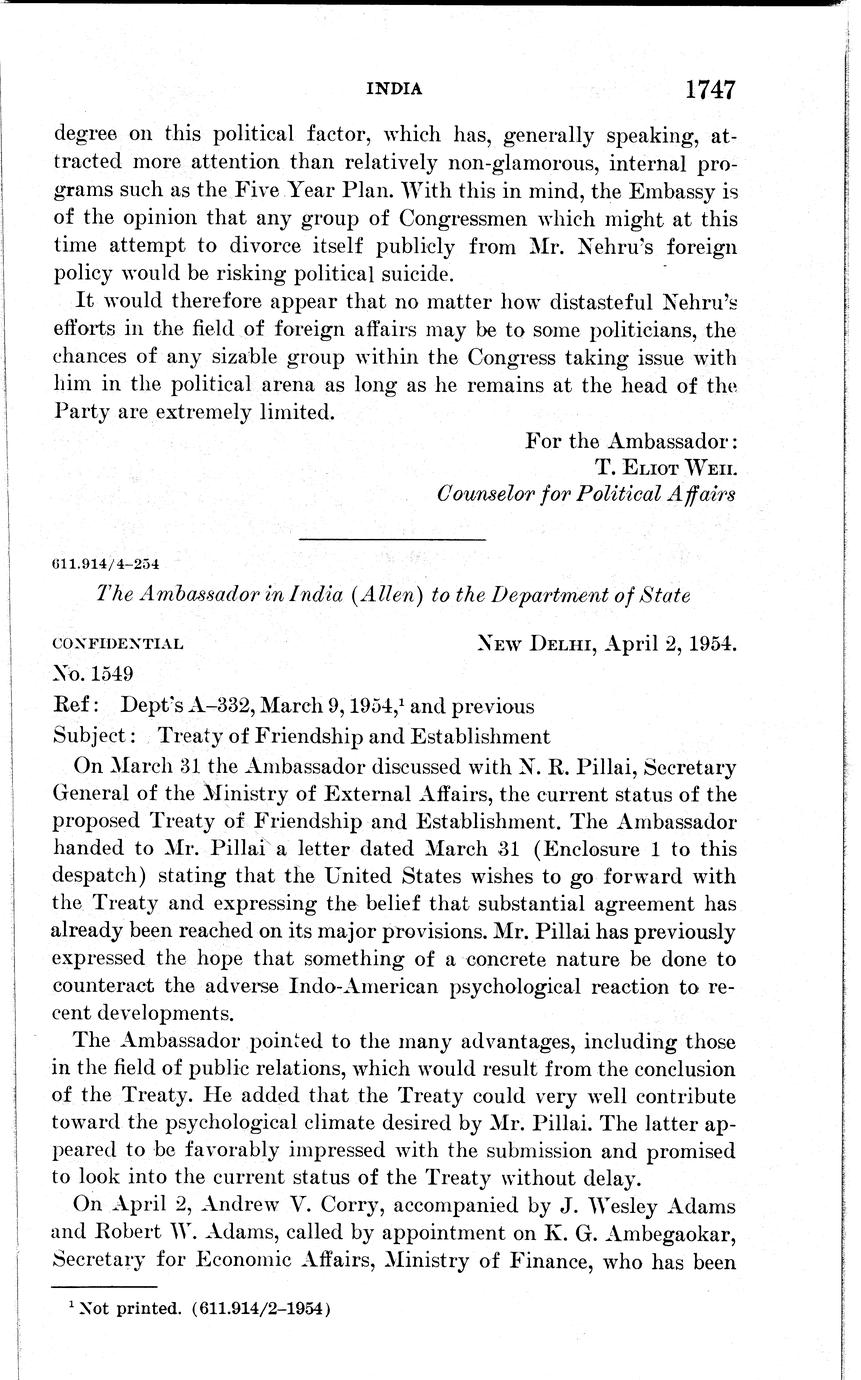 INDIA 1747

degree on this political factor, which has, generally speaking, attracted more attention than relatively non-glamorous, internal programs such as the Five Year Plan. With this in mind, the Embassy is of the opinion that any group of Congressmen which might at this time attempt to divorce itself publicly from Mr. Nehru's foreign policy would be risking political suicide.

It would therefore appear that no matter how distasteful Nehru's efforts in the field of foreign affairs may be to some politicians, the chances of any sizable group within the Congress taking issue with him in the political arena as long as he remains at the head of the Party are extremely limited.

For the Ambassador:
T. Eliot Weil
Counselor for Political Affairs

611.914/4–254

The Ambassador in India (Allen) to the Department of State

CONFIDENTIAL New Delhi, April 2, 1954.

No. 1549

Ref: Dept's A–332, March 9, 1954,$^1$ and previous

Subject: Treaty of Friendship and Establishment

On March 31 the Ambassador discussed with N. R. Pillai, Secretary General of the Ministry of External Affairs, the current status of the proposed Treaty of Friendship and Establishment. The Ambassador handed to Mr. Pillai a letter dated March 31 (Enclosure 1 to this despatch) stating that the United States wishes to go forward with the Treaty and expressing the belief that substantial agreement has already been reached on its major provisions. Mr. Pillai has previously expressed the hope that something of a concrete nature be done to counteract the adverse Indo-American psychological reaction to recent developments.

The Ambassador pointed to the many advantages, including those in the field of public relations, which would result from the conclusion of the Treaty. He added that the Treaty could very well contribute toward the psychological climate desired by Mr. Pillai. The latter appeared to be favorably impressed with the submission and promised to look into the current status of the Treaty without delay.

On April 2, Andrew V. Corry, accompanied by J. Wesley Adams and Robert W. Adams, called by appointment on K. G. Ambegaokar, Secretary for Economic Affairs, Ministry of Finance, who has been

$^1$ Not printed. (611.914/2–1954)